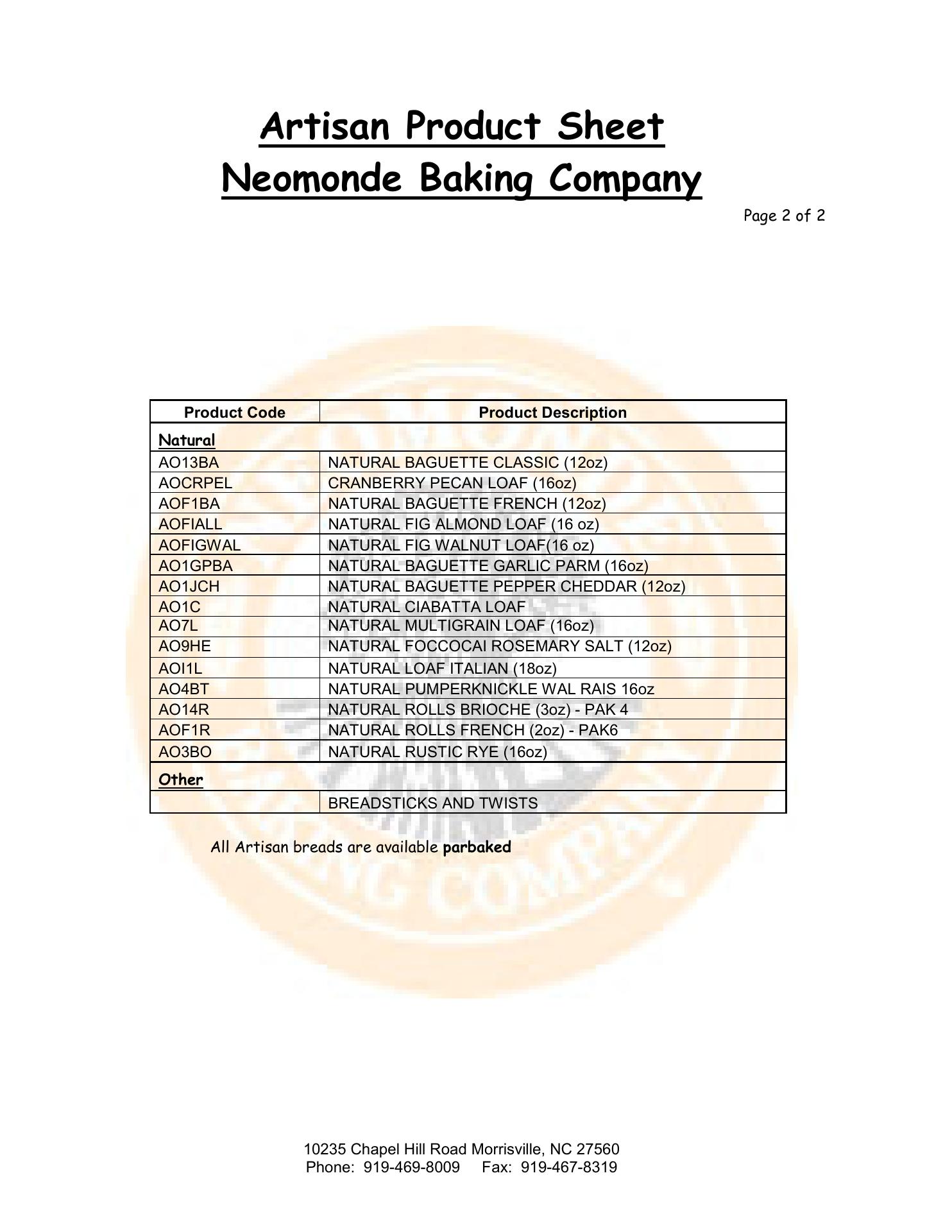 Artisan Product Sheet
Neomonde Baking Company

Page 2 of 2

| Product Code | Product Description |
|---|---|
| Natural | |
| AO13BA | NATURAL BAGUETTE CLASSIC (12oz) |
| AOCRPEL | CRANBERRY PECAN LOAF (16oz) |
| AOF1BA | NATURAL BAGUETTE FRENCH (12oz) |
| AOFIALL | NATURAL FIG ALMOND LOAF (16 oz) |
| AOFIGWAL | NATURAL FIG WALNUT LOAF(16 oz) |
| AO1GPBA | NATURAL BAGUETTE GARLIC PARM (16oz) |
| AO1JCH | NATURAL BAGUETTE PEPPER CHEDDAR (12oz) |
| AO1C | NATURAL CIABATTA LOAF |
| AO7L | NATURAL MULTIGRAIN LOAF (16oz) |
| AO9HE | NATURAL FOCCOCAI ROSEMARY SALT (12oz) |
| AOI1L | NATURAL LOAF ITALIAN (18oz) |
| AO4BT | NATURAL PUMPERKNICKLE WAL RAIS 16oz |
| AO14R | NATURAL ROLLS BRIOCHE (3oz) - PAK 4 |
| AOF1R | NATURAL ROLLS FRENCH (2oz) - PAK6 |
| AO3BO | NATURAL RUSTIC RYE (16oz) |
| Other | |
| | BREADSTICKS AND TWISTS |

All Artisan breads are available parbaked

10235 Chapel Hill Road Morrisville, NC 27560
Phone: 919-469-8009 Fax: 919-467-8319